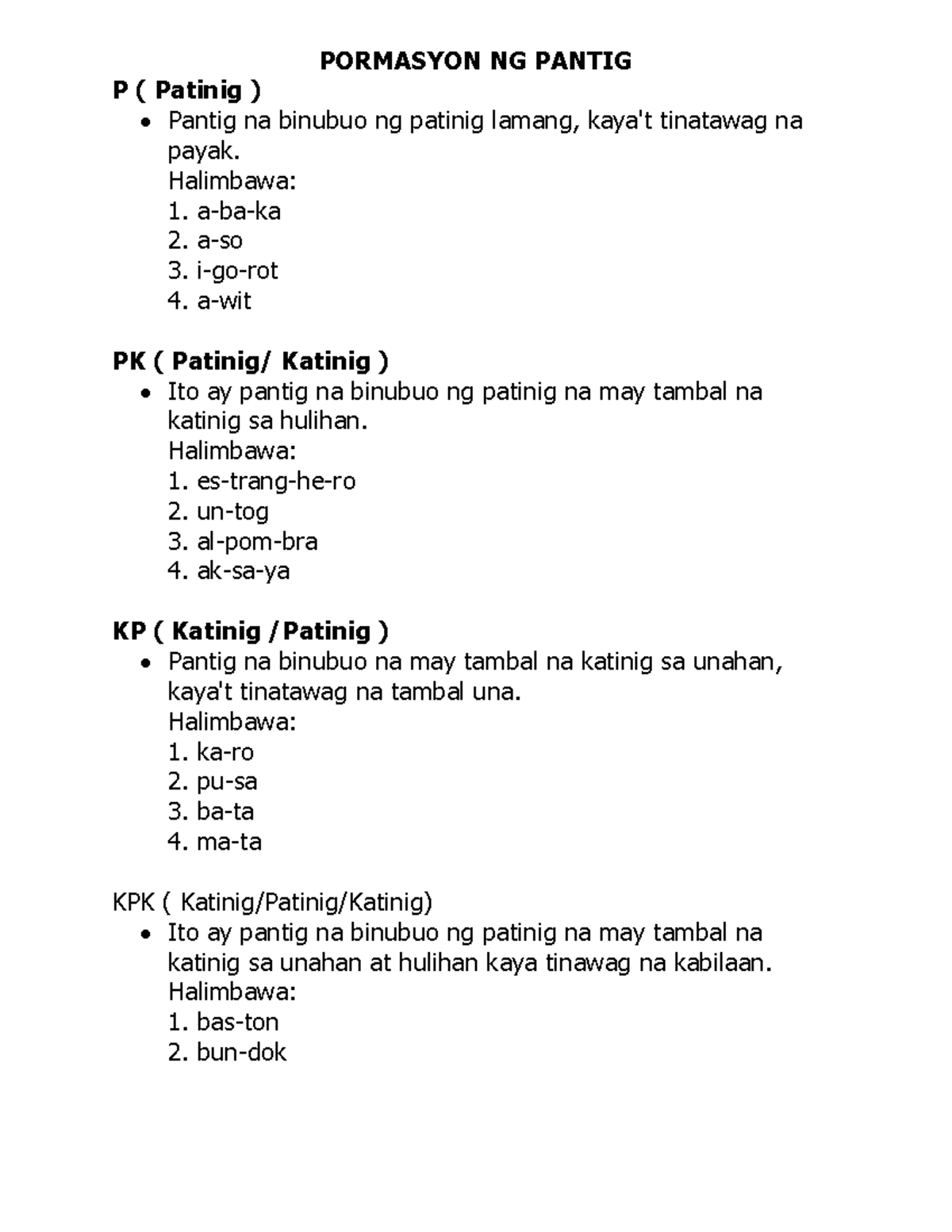 PORMASYON NG PANTIG

P ( Patinig )

• Pantig na binubuo ng patinig lamang, kaya't tinatawag na payak.
Halimbawa:
1. a-ba-ka
2. a-so
3. i-go-rot
4. a-wit

PK ( Patinig/ Katinig )

• Ito ay pantig na binubuo ng patinig na may tambal na katinig sa hulihan.
Halimbawa:
1. es-trang-he-ro
2. un-tog
3. al-pom-bra
4. ak-sa-ya

KP ( Katinig /Patinig )

• Pantig na binubuo na may tambal na katinig sa unahan, kaya't tinatawag na tambal una.
Halimbawa:
1. ka-ro
2. pu-sa
3. ba-ta
4. ma-ta

KPK ( Katinig/Patinig/Katinig)

• Ito ay pantig na binubuo ng patinig na may tambal na katinig sa unahan at hulihan kaya tinawag na kabilaan.
Halimbawa:
1. bas-ton
2. bun-dok